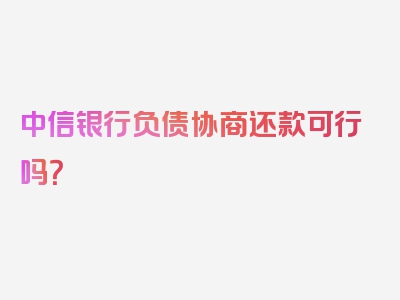 中信银行负债协商还款可行吗？